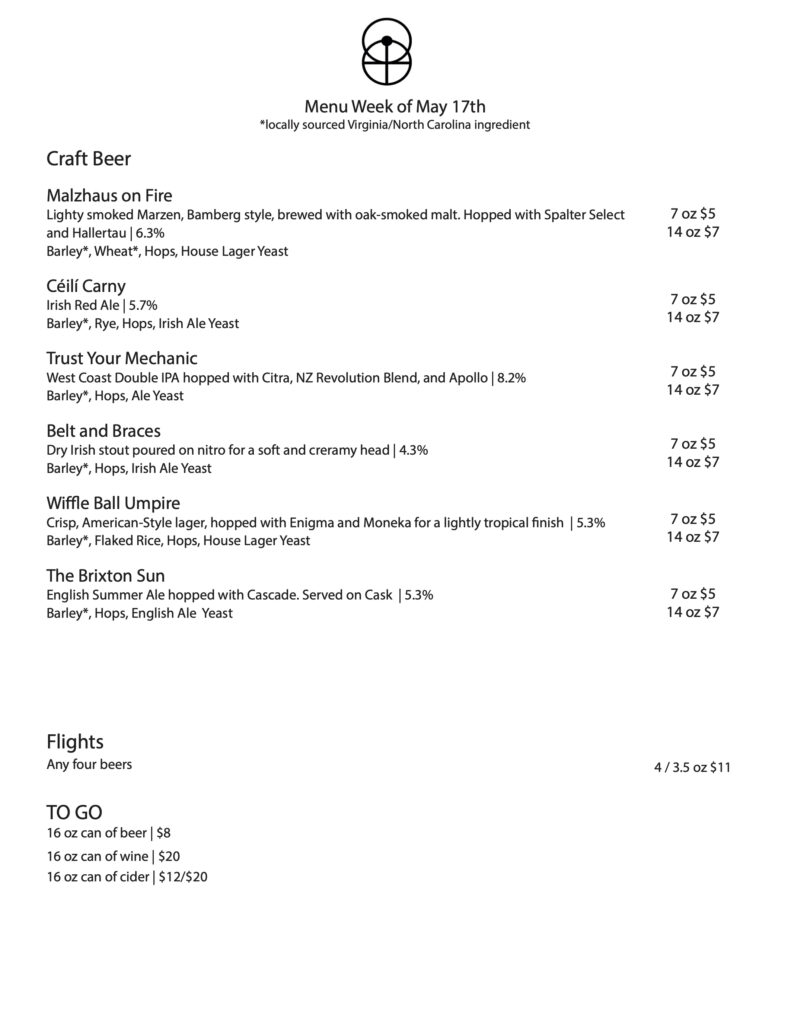 Menu Week of May 17th
*locally sourced Virginia/North Carolina ingredient

Craft Beer

Malzhaus on Fire
Lighty smoked Marzen, Bamberg style, brewed with oak-smoked malt. Hopped with Spalter Select and Hallertau | 6.3%
Barley*, Wheat*, Hops, House Lager Yeast
7 oz $5
14 oz $7

Céilí Carny
Irish Red Ale | 5.7%
Barley*, Rye, Hops, Irish Ale Yeast
7 oz $5
14 oz $7

Trust Your Mechanic
West Coast Double IPA hopped with Citra, NZ Revolution Blend, and Apollo | 8.2%
Barley*, Hops, Ale Yeast
7 oz $5
14 oz $7

Belt and Braces
Dry Irish stout poured on nitro for a soft and creramy head | 4.3%
Barley*, Hops, Irish Ale Yeast
7 oz $5
14 oz $7

Wiffle Ball Umpire
Crisp, American-Style lager, hopped with Enigma and Moneka for a lightly tropical finish | 5.3%
Barley*, Flaked Rice, Hops, House Lager Yeast
7 oz $5
14 oz $7

The Brixton Sun
English Summer Ale hopped with Cascade. Served on Cask | 5.3%
Barley*, Hops, English Ale Yeast
7 oz $5
14 oz $7

Flights
Any four beers
4 / 3.5 oz $11

TO GO
16 oz can of beer | $8
16 oz can of wine | $20
16 oz can of cider | $12/$20